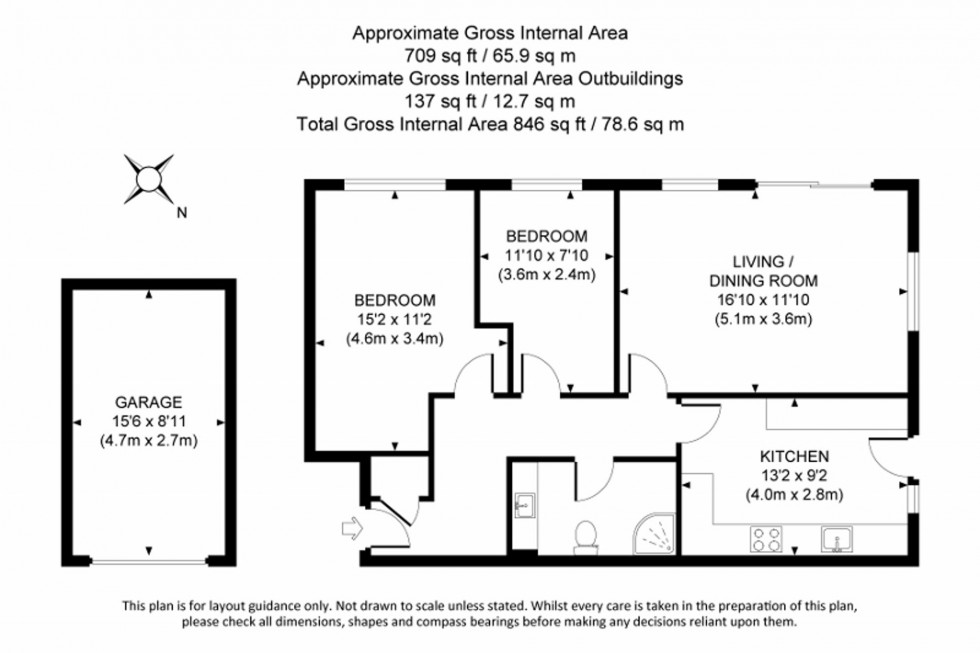 Approximate Gross Internal Area
709 sq ft / 65.9 sq m
Approximate Gross Internal Area Outbuildings
137 sq ft / 12.7 sq m
Total Gross Internal Area 846 sq ft / 78.6 sq m

N

GARAGE
15'6 x 8'11
(4.7m x 2.7m)

BEDROOM
15'2 x 11'2
(4.6m x 3.4m)

BEDROOM
11'10 x 7'10
(3.6m x 2.4m)

LIVING / DINING ROOM
16'10 x 11'10
(5.1m x 3.6m)

KITCHEN
13'2 x 9'2
(4.0m x 2.8m)

This plan is for layout guidance only. Not drawn to scale unless stated. Whilst every care is taken in the preparation of this plan, please check all dimensions, shapes and compass bearings before making any decisions reliant upon them.